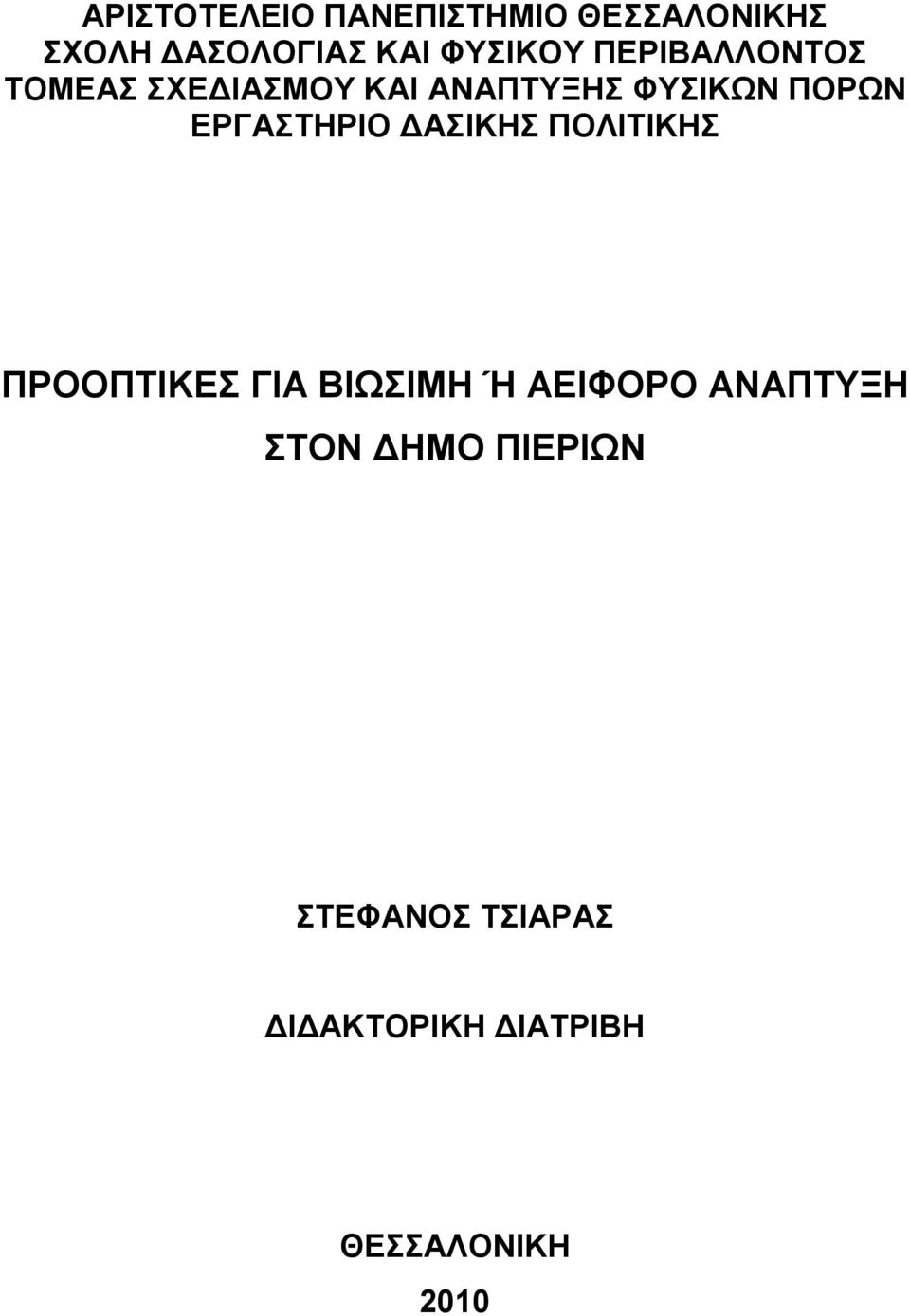 ΑΡΙΣΤΟΤΕΛΕΙΟ ΠΑΝΕΠΙΣΤΗΜΙΟ ΘΕΣΣΑΛΟΝΙΚΗΣ
ΣΧΟΛΗ ΔΑΣΟΛΟΓΙΑΣ ΚΑΙ ΦΥΣΙΚΟΥ ΠΕΡΙΒΑΛΛΟΝΤΟΣ
ΤΟΜΕΑΣ ΣΧΕΔΙΑΣΜΟΥ ΚΑΙ ΑΝΑΠΤΥΞΗΣ ΦΥΣΙΚΩΝ ΠΟΡΩΝ
ΕΡΓΑΣΤΗΡΙΟ ΔΑΣΙΚΗΣ ΠΟΛΙΤΙΚΗΣ

ΠΡΟΟΠΤΙΚΕΣ ΓΙΑ ΒΙΩΣΙΜΗ Ή ΑΕΙΦΟΡΟ ΑΝΑΠΤΥΞΗ
ΣΤΟΝ ΔΗΜΟ ΠΙΕΡΙΩΝ

ΣΤΕΦΑΝΟΣ ΤΣΙΑΡΑΣ

ΔΙΔΑΚΤΟΡΙΚΗ ΔΙΑΤΡΙΒΗ

ΘΕΣΣΑΛΟΝΙΚΗ
2010